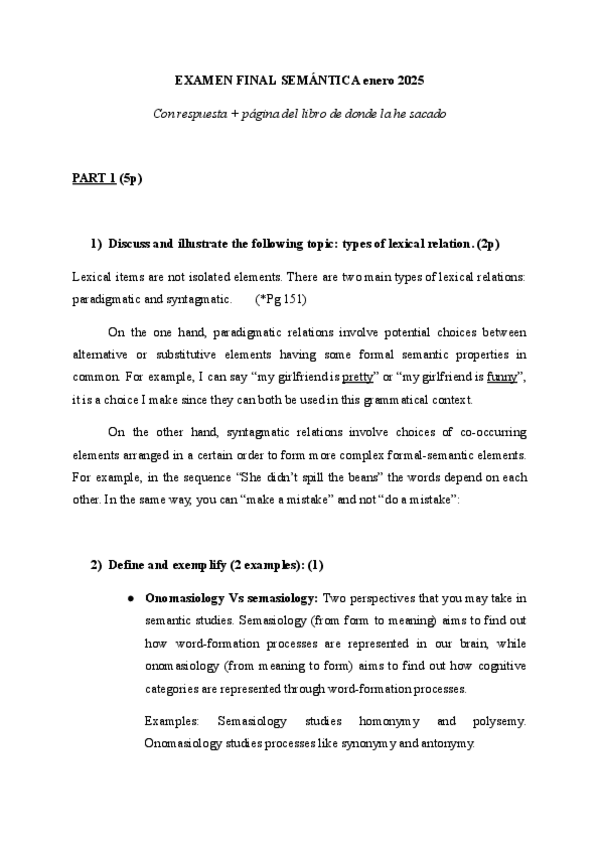 EXAMEN FINAL SEMÁNTICA enero 2025

Con respuesta + página del libro de donde la he sacado

PART 1 (5p)

1) Discuss and illustrate the following topic: types of lexical relation. (2p)

Lexical items are not isolated elements. There are two main types of lexical relations: paradigmatic and syntagmatic. (*Pg 151)

On the one hand, paradigmatic relations involve potential choices between alternative or substitutive elements having some formal semantic properties in common. For example, I can say "my girlfriend is pretty" or "my girlfriend is funny", it is a choice I make since they can both be used in this grammatical context.

On the other hand, syntagmatic relations involve choices of co-occurring elements arranged in a certain order to form more complex formal-semantic elements. For example, in the sequence "She didn't spill the beans" the words depend on each other. In the same way, you can "make a mistake" and not "do a mistake":

2) Define and exemplify (2 examples): (1)

● Onomasiology Vs semasiology: Two perspectives that you may take in semantic studies. Semasiology (from form to meaning) aims to find out how word-formation processes are represented in our brain, while onomasiology (from meaning to form) aims to find out how cognitive categories are represented through word-formation processes.

Examples: Semasiology studies homonymy and polysemy. Onomasiology studies processes like synonymy and antonymy.